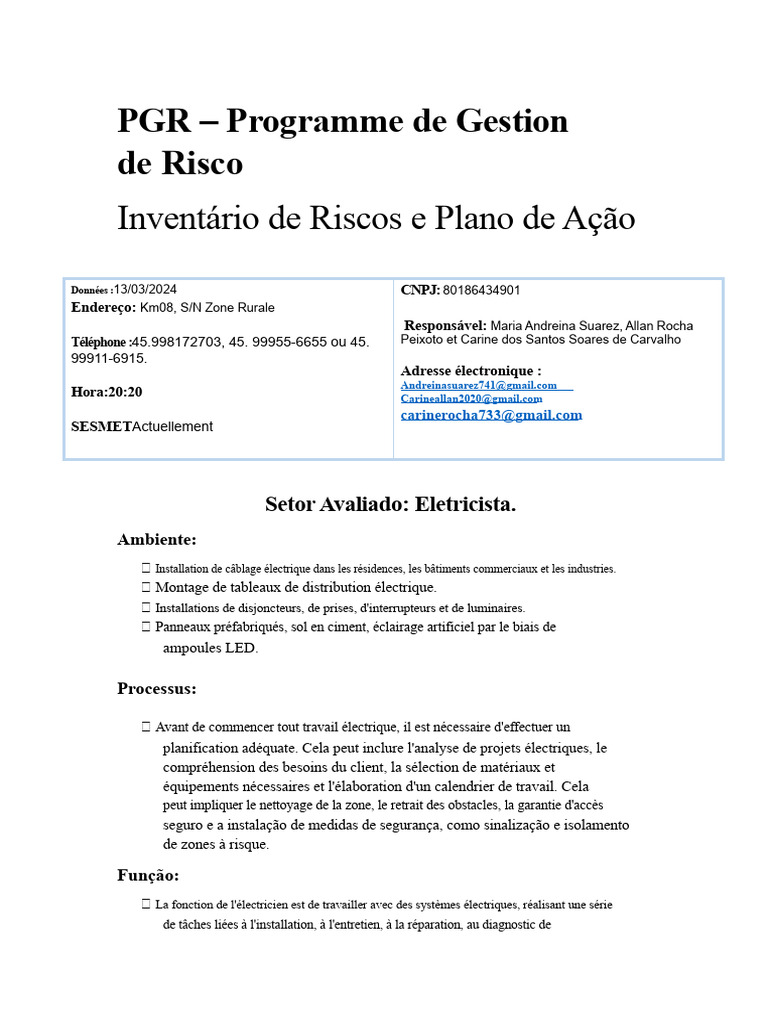 PGR – Programme de Gestion de Risco

Inventário de Riscos e Plano de Ação

Données :13/03/2024
Endereço: Km08, S/N Zone Rurale

Téléphone :45.998172703, 45. 99955-6655 ou 45. 99911-6915.

Hora:20:20

SESMETActuellement

CNPJ: 80186434901

Responsável: Maria Andreina Suarez, Allan Rocha Peixoto et Carine dos Santos Soares de Carvalho

Adresse électronique :
Andreinasuarez741@gmail.com
Carineallan2020@gmail.com
carinerocha733@gmail.com

Setor Avaliado: Eletricista.

Ambiente:

☐ Installation de câblage électrique dans les résidences, les bâtiments commerciaux et les industries.
☐ Montage de tableaux de distribution électrique.
☐ Installations de disjoncteurs, de prises, d'interrupteurs et de luminaires.
☐ Panneaux préfabriqués, sol en ciment, éclairage artificiel par le biais de ampoules LED.

Processus:

☐ Avant de commencer tout travail électrique, il est nécessaire d'effectuer un planification adéquate. Cela peut inclure l'analyse de projets électriques, le compréhension des besoins du client, la sélection de matériaux et équipements nécessaires et l'élaboration d'un calendrier de travail. Cela peut impliquer le nettoyage de la zone, le retrait des obstacles, la garantie d'accès seguro e a instalação de medidas de segurança, como sinalização e isolamento de zones à risque.

Função:

☐ La fonction de l'électricien est de travailler avec des systèmes électriques, réalisant une série de tâches liées à l'installation, à l'entretien, à la réparation, au diagnostic de